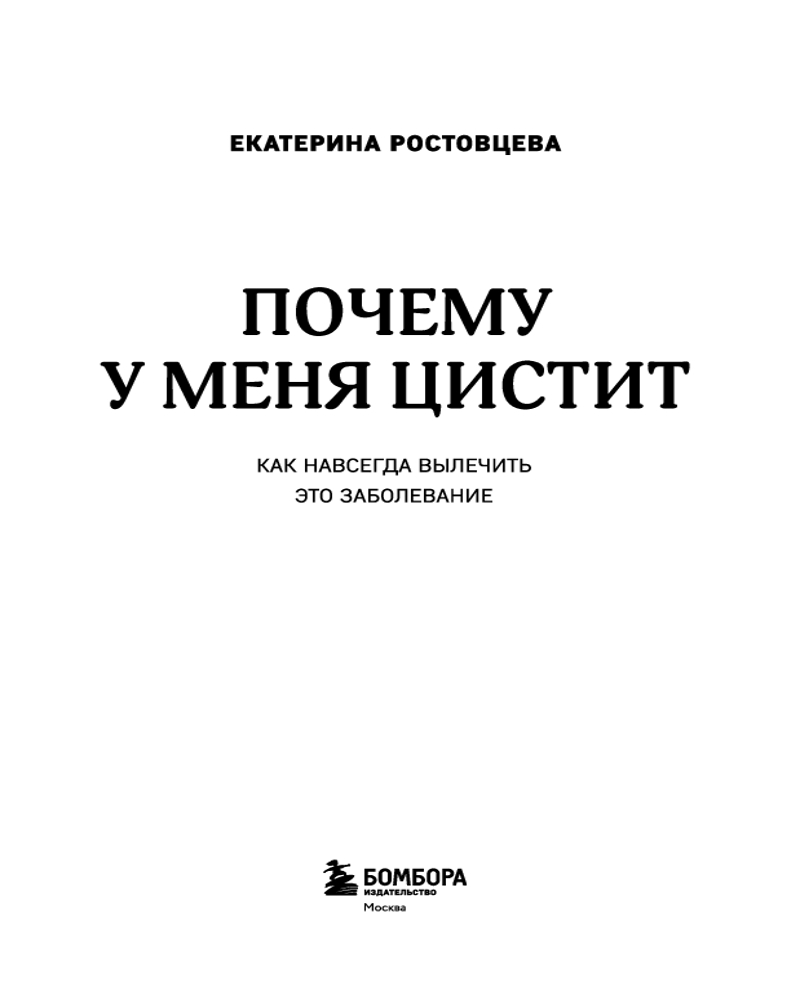 ЕКАТЕРИНА РОСТОВЦЕВА

ПОЧЕМУ
У МЕНЯ ЦИСТИТ

КАК НАВСЕГДА ВЫЛЕЧИТЬ
ЭТО ЗАБОЛЕВАНИЕ

БОМБОРА
ИЗДАТЕЛЬСТВО
Москва